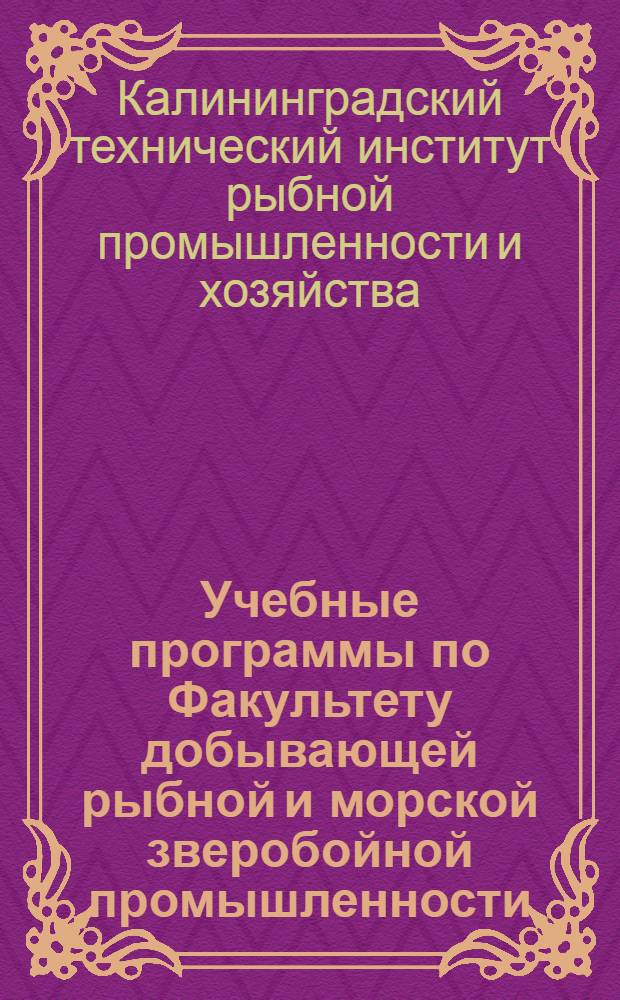 Калининградский технический институт рыбной промышленности и хозяйства

Учебные программы по Факультету добывающей рыбной и морской зверобойной промышленности